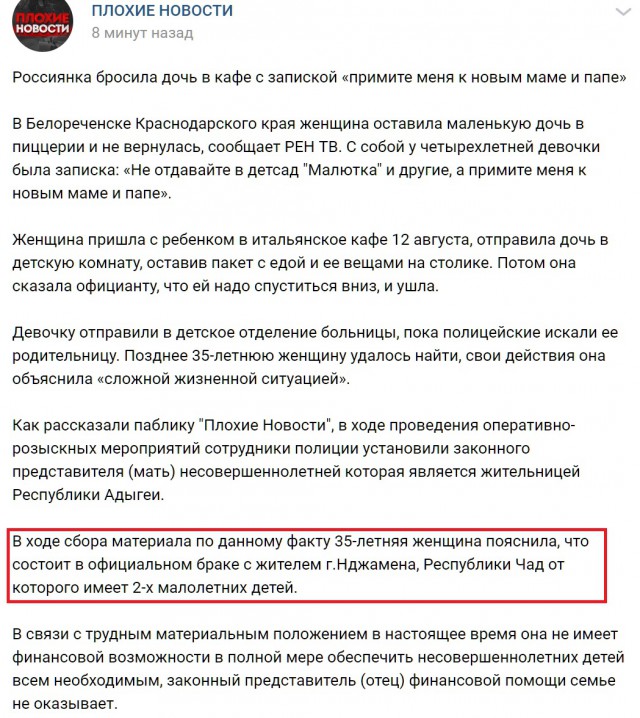 ПЛОХИЕ НОВОСТИ

ПЛОХИЕ НОВОСТИ
8 минут назад

Россиянка бросила дочь в кафе с запиской «примите меня к новым маме и папе»

В Белореченске Краснодарского края женщина оставила маленькую дочь в пиццерии и не вернулась, сообщает РЕН ТВ. С собой у четырехлетней девочки была записка: «Не отдавайте в детсад "Малютка" и другие, а примите меня к новым маме и папе».

Женщина пришла с ребенком в итальянское кафе 12 августа, отправила дочь в детскую комнату, оставив пакет с едой и ее вещами на столике. Потом она сказала официанту, что ей надо спуститься вниз, и ушла.

Девочку отправили в детское отделение больницы, пока полицейские искали ее родительницу. Позднее 35-летнюю женщину удалось найти, свои действия она объяснила «сложной жизненной ситуацией».

Как рассказали паблику "Плохие Новости", в ходе проведения оперативно-розыскных мероприятий сотрудники полиции установили законного представителя (мать) несовершеннолетней которая является жительницей Республики Адыгеи.

В ходе сбора материала по данному факту 35-летняя женщина пояснила, что состоит в официальном браке с жителем г.Нджамена, Республики Чад от которого имеет 2-х малолетних детей.

В связи с трудным материальным положением в настоящее время она не имеет финансовой возможности в полной мере обеспечить несовершеннолетних детей всем необходимым, законный представитель (отец) финансовой помощи семье не оказывает.